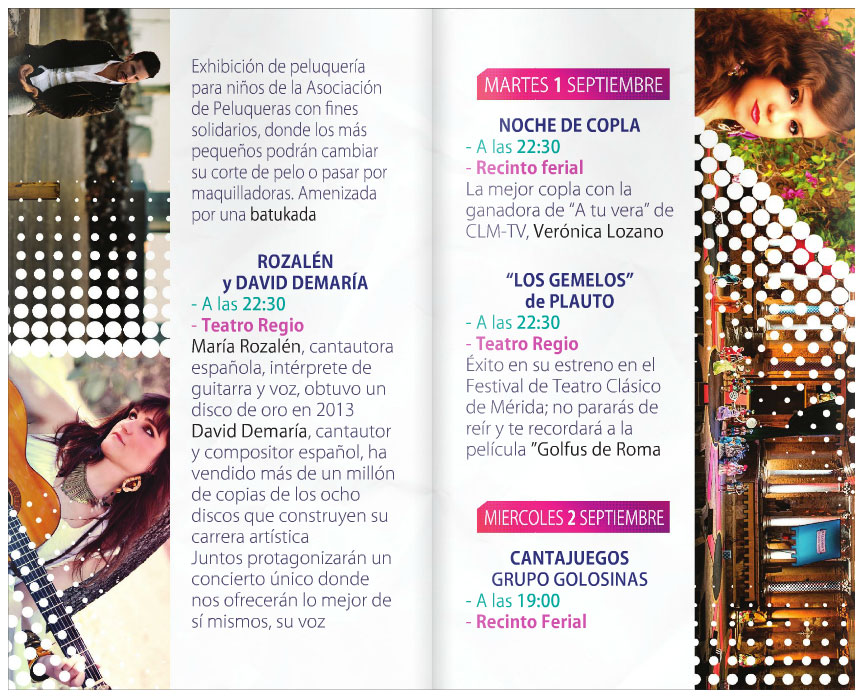 Exhibición de peluquería para niños de la Asociación de Peluqueras con fines solidarios, donde los más pequeños podrán cambiar su corte de pelo o pasar por maquilladoras. Amenizada por una batukada

ROZALÉN
y DAVID DEMARÍA
- A las 22:30
- Teatro Regio
María Rozalén, cantautora española, intérprete de guitarra y voz, obtuvo un disco de oro en 2013
David Demaría, cantautor y compositor español, ha vendido más de un millón de copias de los ocho discos que construyen su carrera artística
Juntos protagonizarán un concierto único donde nos ofrecerán lo mejor de sí mismos, su voz

MARTES 1 SEPTIEMBRE

NOCHE DE COPLA
- A las 22:30
- Recinto ferial
La mejor copla con la ganadora de "A tu vera" de CLM-TV, Verónica Lozano

"LOS GEMELOS"
de PLAUTO
- A las 22:30
- Teatro Regio
Éxito en su estreno en el Festival de Teatro Clásico de Mérida; no pararás de reír y te recordará a la película "Golfus de Roma

MIERCOLES 2 SEPTIEMBRE

CANTAJUEGOS
GRUPO GOLOSINAS
- A las 19:00
- Recinto Ferial